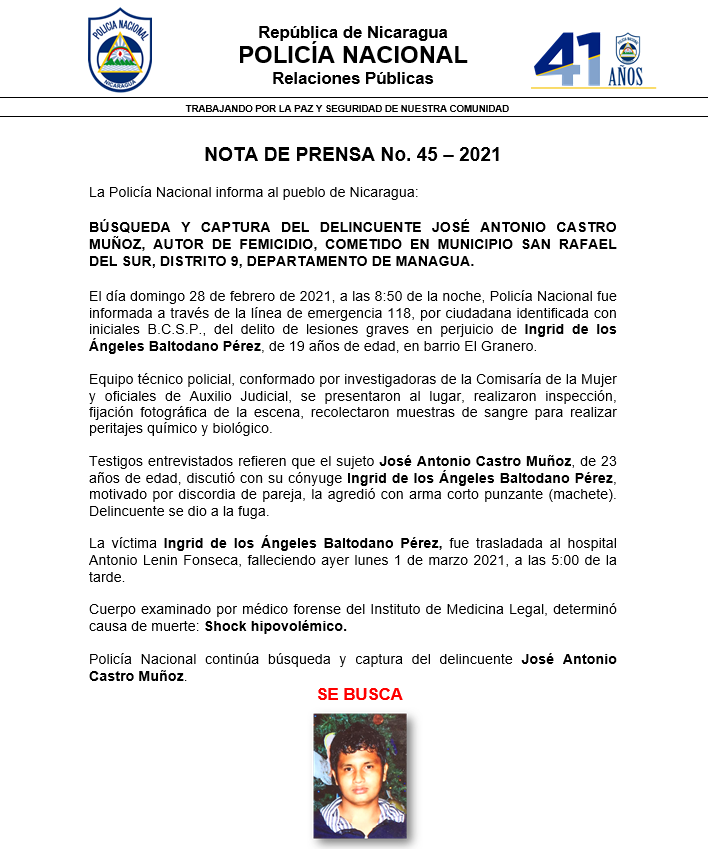 POLICIA NACIONAL
NICARAGUA

República de Nicaragua
POLICÍA NACIONAL
Relaciones Públicas

41 AÑOS

TRABAJANDO POR LA PAZ Y SEGURIDAD DE NUESTRA COMUNIDAD

NOTA DE PRENSA No. 45 – 2021

La Policía Nacional informa al pueblo de Nicaragua:

BÚSQUEDA Y CAPTURA DEL DELINCUENTE JOSÉ ANTONIO CASTRO MUÑOZ, AUTOR DE FEMICIDIO, COMETIDO EN MUNICIPIO SAN RAFAEL DEL SUR, DISTRITO 9, DEPARTAMENTO DE MANAGUA.

El día domingo 28 de febrero de 2021, a las 8:50 de la noche, Policía Nacional fue informada a través de la línea de emergencia 118, por ciudadana identificada con iniciales B.C.S.P., del delito de lesiones graves en perjuicio de Ingrid de los Ángeles Baltodano Pérez, de 19 años de edad, en barrio El Granero.

Equipo técnico policial, conformado por investigadoras de la Comisaría de la Mujer y oficiales de Auxilio Judicial, se presentaron al lugar, realizaron inspección, fijación fotográfica de la escena, recolectaron muestras de sangre para realizar peritajes químico y biológico.

Testigos entrevistados refieren que el sujeto José Antonio Castro Muñoz, de 23 años de edad, discutió con su cónyuge Ingrid de los Ángeles Baltodano Pérez, motivado por discordia de pareja, la agredió con arma corto punzante (machete). Delincuente se dio a la fuga.

La víctima Ingrid de los Ángeles Baltodano Pérez, fue trasladada al hospital Antonio Lenin Fonseca, falleciendo ayer lunes 1 de marzo 2021, a las 5:00 de la tarde.

Cuerpo examinado por médico forense del Instituto de Medicina Legal, determinó causa de muerte: Shock hipovolémico.

Policía Nacional continúa búsqueda y captura del delincuente José Antonio Castro Muñoz.

SE BUSCA